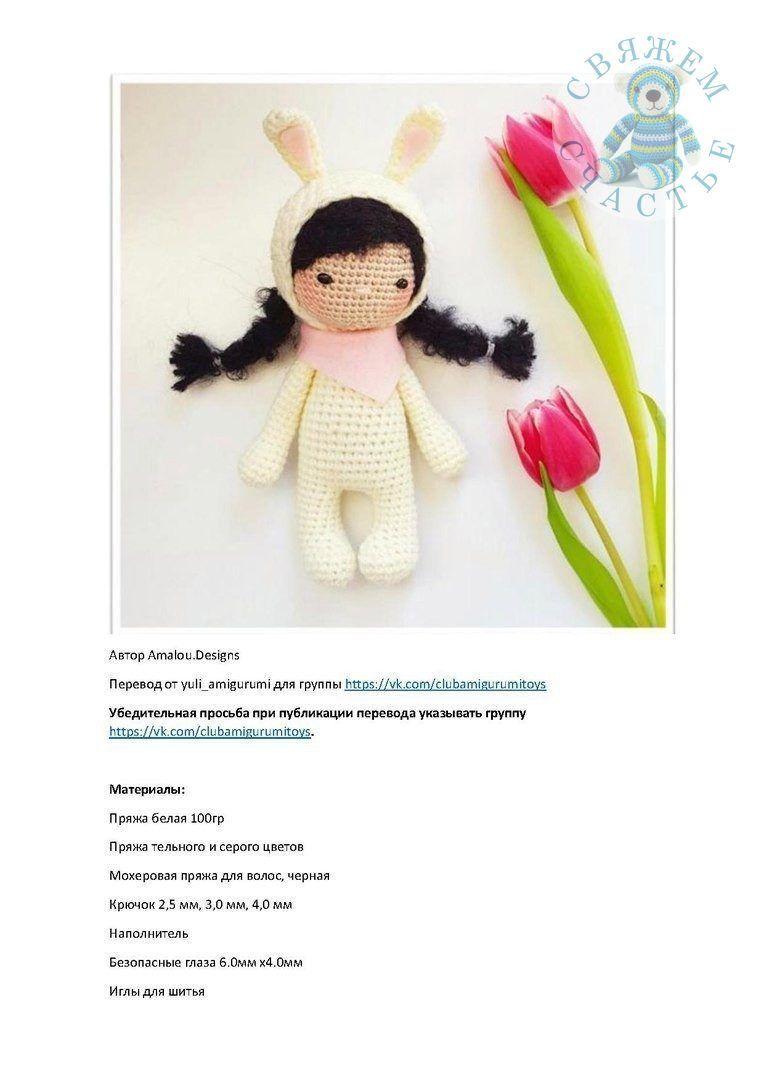 СВЯЖЕМ СЧАСТЬЕ

Автор Amalou.Designs

Перевод от yuli_amigurumi для группы https://vk.com/clubamigurumitoys

Убедительная просьба при публикации перевода указывать группу https://vk.com/clubamigurumitoys.

Материалы:

Пряжа белая 100гр

Пряжа тельного и серого цветов

Мохеровая пряжа для волос, черная

Крючок 2,5 мм, 3,0 мм, 4,0 мм

Наполнитель

Безопасные глаза 6.0мм х4.0мм

Иглы для шитья